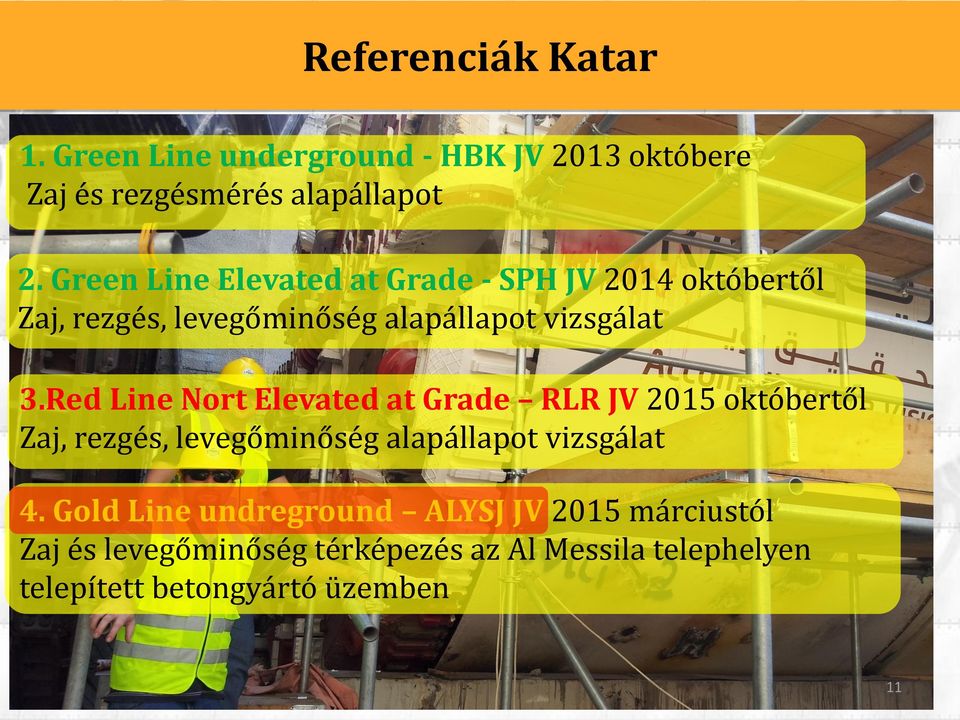 Referenciák Katar

1. Green Line underground - HBK JV 2013 októbere
Zaj és rezgésmérés alapállapot

2. Green Line Elevated at Grade - SPH JV 2014 októbertől
Zaj, rezgés, levegőminőség alapállapot vizsgálat

3.Red Line Nort Elevated at Grade – RLR JV 2015 októbertől
Zaj, rezgés, levegőminőség alapállapot vizsgálat

4. Gold Line undreground – ALYSJ JV 2015 márciustól
Zaj és levegőminőség térképezés az Al Messila telephelyen telepített betongyártó üzemben

11